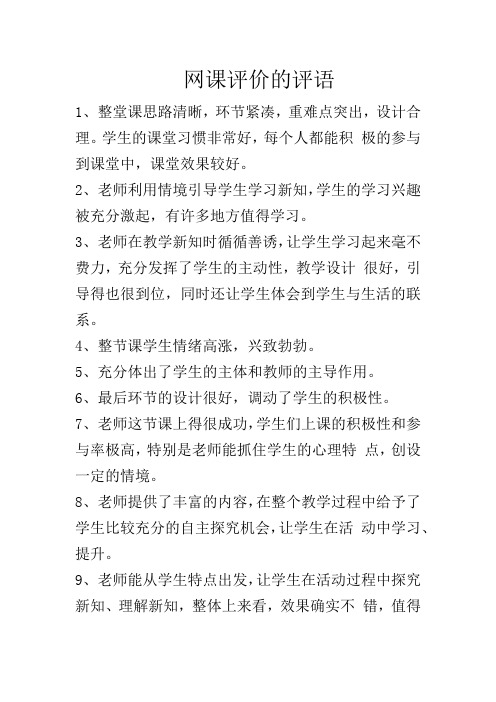 网课评价的评语

1、整堂课思路清晰，环节紧凑，重难点突出，设计合理。学生的课堂习惯非常好，每个人都能积 极的参与到课堂中，课堂效果较好。

2、老师利用情境引导学生学习新知，学生的学习兴趣被充分激起，有许多地方值得学习。

3、老师在教学新知时循循善诱，让学生学习起来毫不费力，充分发挥了学生的主动性，教学设计 很好，引导得也很到位，同时还让学生体会到学生与生活的联系。

4、整节课学生情绪高涨，兴致勃勃。

5、充分体出了学生的主体和教师的主导作用。

6、最后环节的设计很好，调动了学生的积极性。

7、老师这节课上得很成功，学生们上课的积极性和参与率极高，特别是老师能抓住学生的心理特 点，创设一定的情境。

8、老师提供了丰富的内容，在整个教学过程中给予了学生比较充分的自主探究机会，让学生在活 动中学习、提升。

9、老师能从学生特点出发，让学生在活动过程中探究新知、理解新知，整体上来看，效果确实不 错，值得